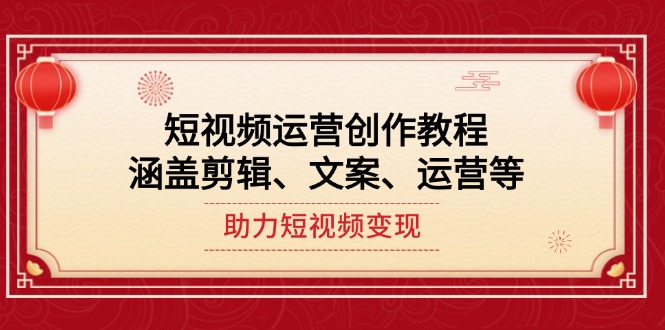 短视频运营创作教程
涵盖剪辑、文案、运营等

助力短视频变现